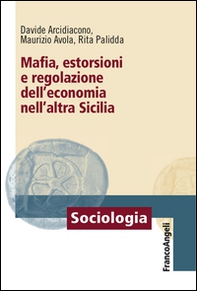 Davide Arcidiacono,
Maurizio Avola, Rita Palidda

Mafia, estorsioni e regolazione dell'economia nell'altra Sicilia

Sociologia

FrancoAngeli